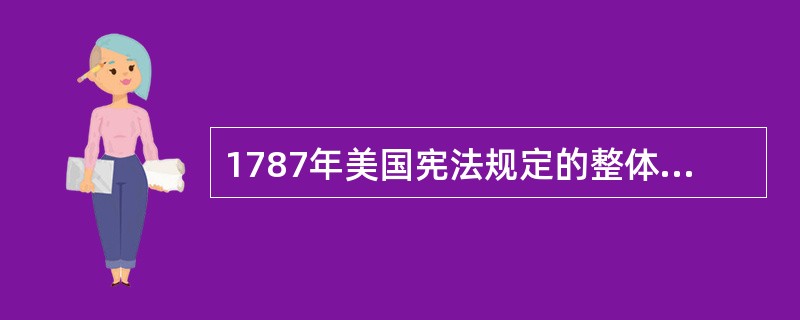 1787年美国宪法规定的整体...